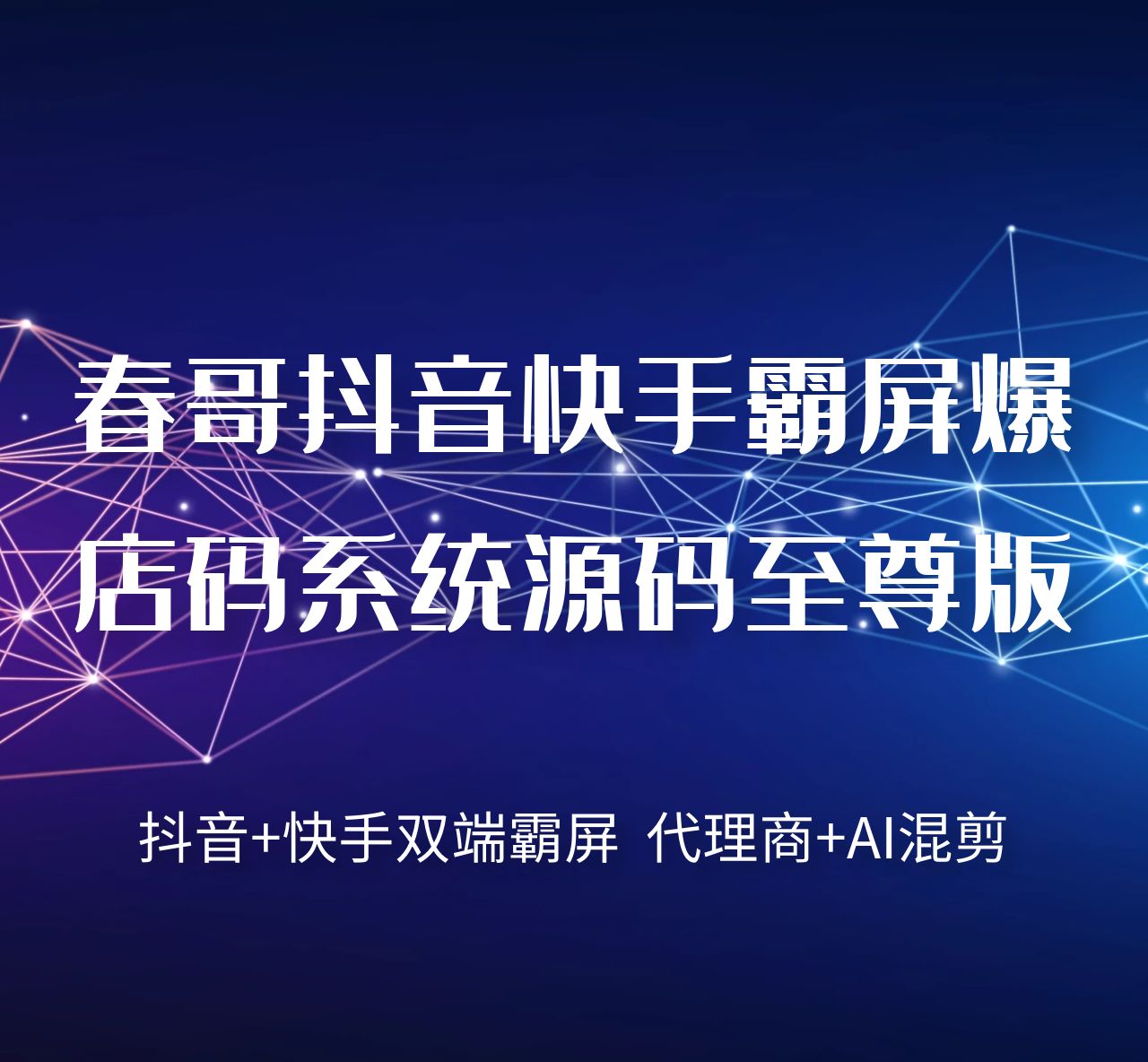 春哥抖音快手霸屏爆店码系统源码至尊版

抖音+快手双端霸屏 代理商+AI混剪